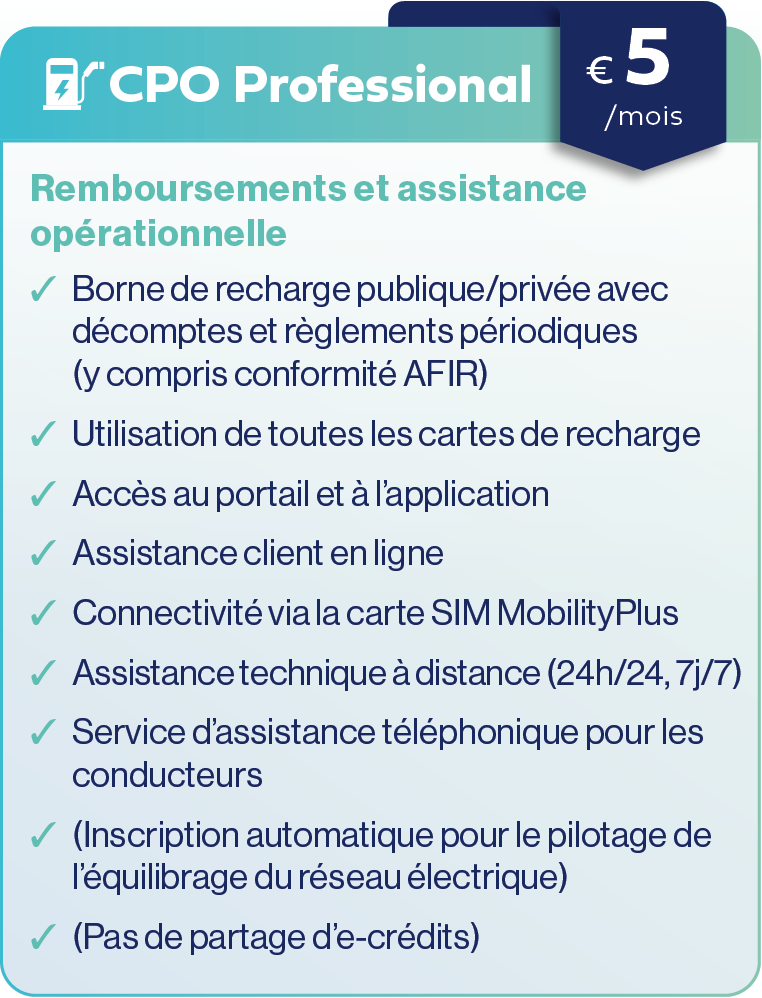 CPO Professional

€ 5
/mois

Remboursements et assistance opérationnelle

✓ Borne de recharge publique/privée avec décomptes et règlements périodiques (y compris conformité AFIR)

✓ Utilisation de toutes les cartes de recharge

✓ Accès au portail et à l'application

✓ Assistance client en ligne

✓ Connectivité via la carte SIM MobilityPlus

✓ Assistance technique à distance (24h/24, 7j/7)

✓ Service d'assistance téléphonique pour les conducteurs

✓ (Inscription automatique pour le pilotage de l'équilibrage du réseau électrique)

✓ (Pas de partage d'e-crédits)